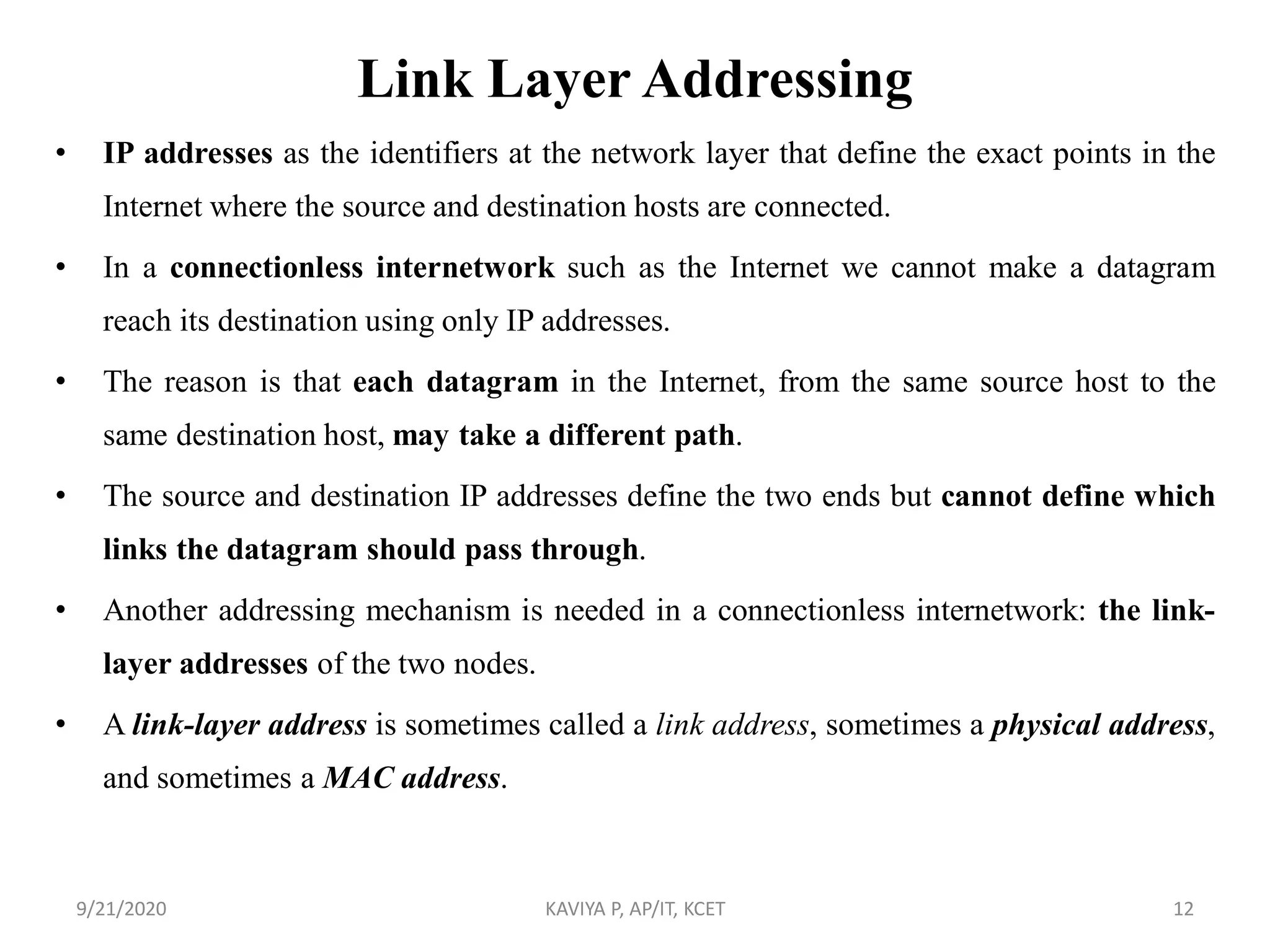 Link Layer Addressing

• IP addresses as the identifiers at the network layer that define the exact points in the Internet where the source and destination hosts are connected.

• In a connectionless internetwork such as the Internet we cannot make a datagram reach its destination using only IP addresses.

• The reason is that each datagram in the Internet, from the same source host to the same destination host, may take a different path.

• The source and destination IP addresses define the two ends but cannot define which links the datagram should pass through.

• Another addressing mechanism is needed in a connectionless internetwork: the link-layer addresses of the two nodes.

• A link-layer address is sometimes called a link address, sometimes a physical address, and sometimes a MAC address.

9/21/2020 KAVIYA P, AP/IT, KCET 12